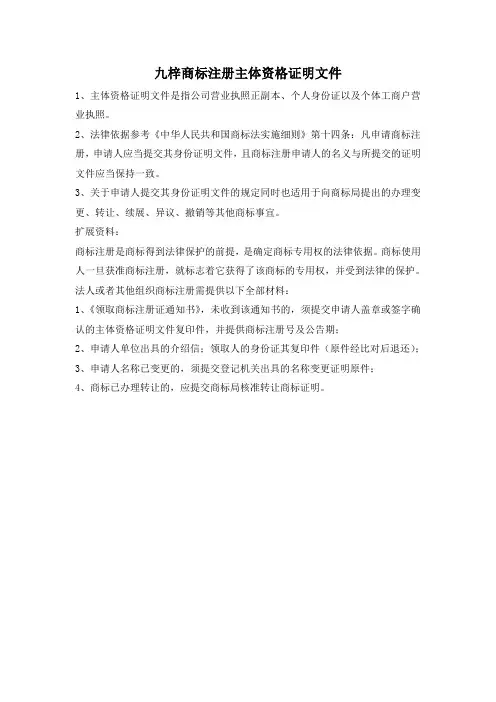 九梓商标注册主体资格证明文件

1、主体资格证明文件是指公司营业执照正副本、个人身份证以及个体工商户营业执照。

2、法律依据参考《中华人民共和国商标法实施细则》第十四条：凡申请商标注册，申请人应当提交其身份证明文件，且商标注册申请人的名义与所提交的证明文件应当保持一致。

3、关于申请人提交其身份证明文件的规定同时也适用于向商标局提出的办理变更、转让、续展、异议、撤销等其他商标事宜。

扩展资料：

商标注册是商标得到法律保护的前提，是确定商标专用权的法律依据。商标使用人一旦获准商标注册，就标志着它获得了该商标的专用权，并受到法律的保护。

法人或者其他组织商标注册需提供以下全部材料：

1、《领取商标注册证通知书》，未收到该通知书的，须提交申请人盖章或签字确认的主体资格证明文件复印件，并提供商标注册号及公告期；

2、申请人单位出具的介绍信；领取人的身份证其复印件（原件经比对后退还）；

3、申请人名称已变更的，须提交登记机关出具的名称变更证明原件；

4、商标已办理转让的，应提交商标局核准转让商标证明。